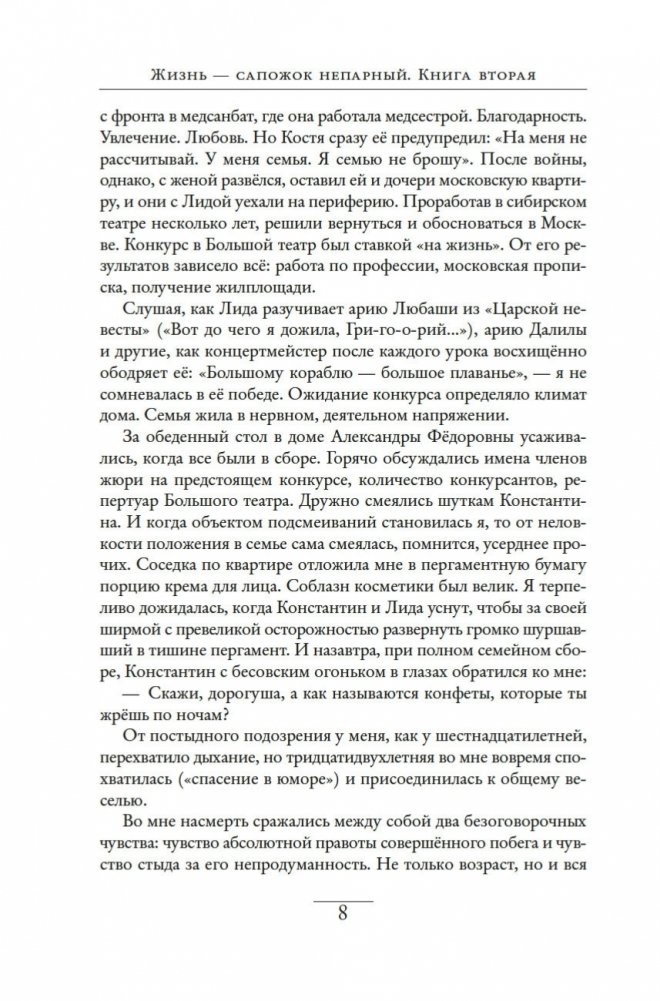 Жизнь — сапожок непарный. Книга вторая

с фронта в медсанбат, где она работала медсестрой. Благодарность. Увлечение. Любовь. Но Костя сразу её предупредил: «На меня не рассчитывай. У меня семья. Я семью не брошу». После войны, однако, с женой развёлся, оставил ей и дочери московскую квартиру, и они с Лидой уехали на периферию. Проработав в сибирском театре несколько лет, решили вернуться и обосноваться в Москве. Конкурс в Большой театр был ставкой «на жизнь». От его результатов зависело всё: работа по профессии, московская прописка, получение жилплощади.

Слушая, как Лида разучивает арию Любаши из «Царской невесты» («Вот до чего я дожила, Гри-го-о-рий...»), арию Далилы и другие, как концертмейстер после каждого урока восхищённо ободряет её: «Большому кораблю — большое плаванье», — я не сомневалась в её победе. Ожидание конкурса определяло климат дома. Семья жила в нервном, деятельном напряжении.

За обеденный стол в доме Александры Фёдоровны усаживались, когда все были в сборе. Горячо обсуждались имена членов жюри на предстоящем конкурсе, количество конкурсантов, репертуар Большого театра. Дружно смеялись шуткам Константина. И когда объектом подсмеиваний становилась я, то от неловкости положения в семье сама смеялась, помнится, усерднее прочих. Соседка по квартире отложила мне в пергаментную бумагу порцию крема для лица. Соблазн косметики был велик. Я терпеливо дожидалась, когда Константин и Лида уснут, чтобы за своей ширмой с превеликой осторожностью развернуть громко шуршавший в тишине пергамент. И назавтра, при полном семейном сборе, Константин с бесовским огоньком в глазах обратился ко мне:

— Скажи, дорогуша, а как называются конфеты, которые ты жрёшь по ночам?

От постыдного подозрения у меня, как у шестнадцатилетней, перехватило дыхание, но тридцатидвухлетняя во мне вовремя спохватилась («спасение в юморе») и присоединилась к общему веселью.

Во мне насмерть сражались между собой два безоговорочных чувства: чувство абсолютной правоты совершённого побега и чувство стыда за его непродуманность. Не только возраст, но и вся

8